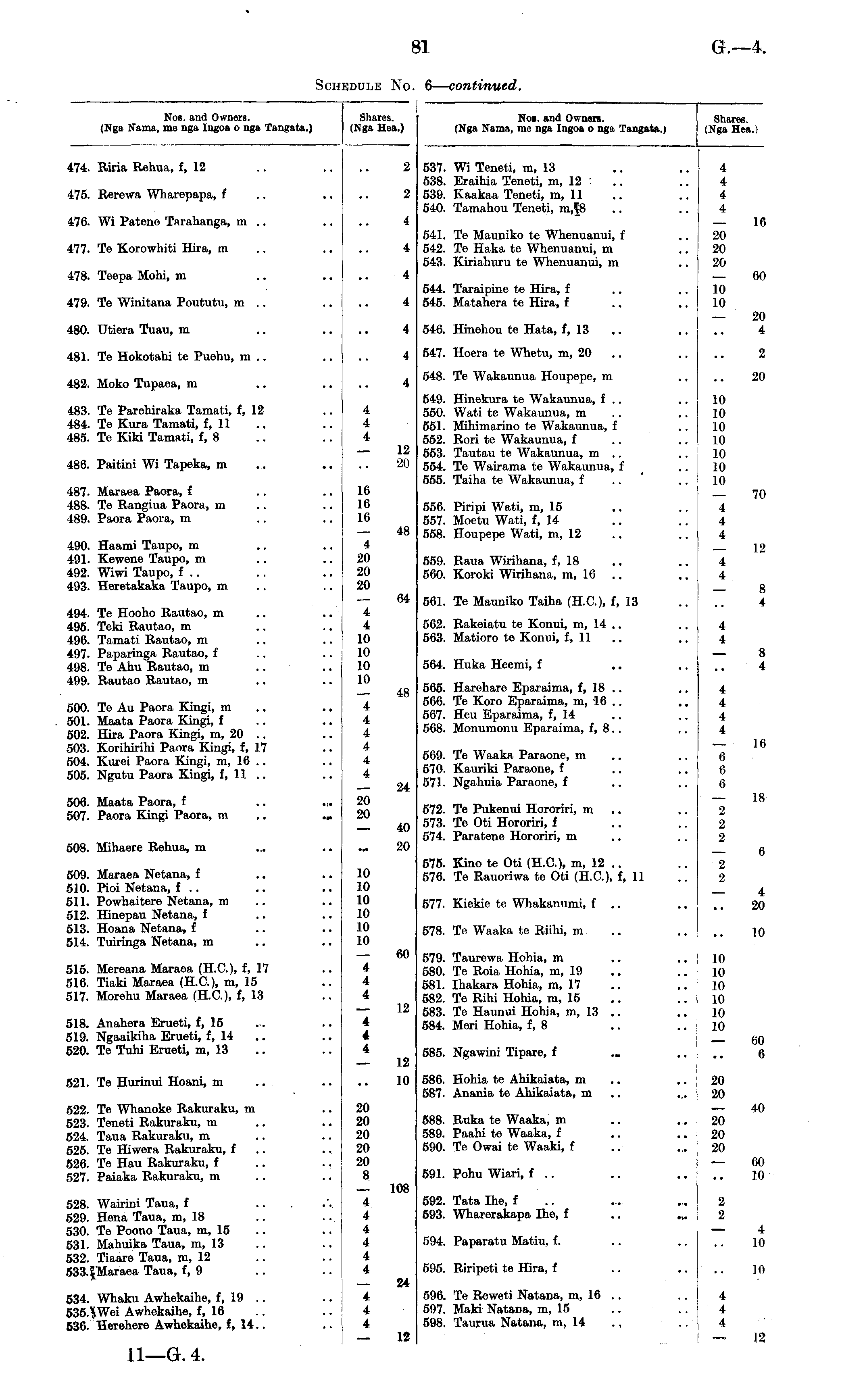 81 G.—4.

SCHEDULE No. 6—continued.

| Nos. and Owners. (Nga Nama, me nga Ingoa o nga Tangata.) | Shares. (Nga Hea.) | |
|---|---|---|
| 474. Riria Rehua, f, 12 | .. | 2 |
| 475. Rerewa Wharepapa, f | .. | 2 |
| 476. Wi Patene Tarahanga, m | .. | 4 |
| 477. Te Korowhiti Hira, m | .. | 4 |
| 478. Teepa Mohi, m | .. | 4 |
| 479. Te Winitana Poututu, m | .. | 4 |
| 480. Utiera Tuau, m | .. | 4 |
| 481. Te Hokotahi te Puehu, m | .. | 4 |
| 482. Moko Tupaea, m | .. | 4 |
| 483. Te Parehiraka Tamati, f, 12 | 4 | |
| 484. Te Kura Tamati, f, 11 | 4 | |
| 485. Te Kiki Tamati, f, 8 | 4 | |
| | — | 12 |
| 486. Paitini Wi Tapeka, m | .. | 20 |
| 487. Maraea Paora, f | 16 | |
| 488. Te Rangiua Paora, m | 16 | |
| 489. Paora Paora, m | 16 | |
| | — | 48 |
| 490. Haami Taupo, m | 4 | |
| 491. Kewene Taupo, m | 20 | |
| 492. Wiwi Taupo, f | 20 | |
| 493. Heretakaka Taupo, m | 20 | |
| | — | 64 |
| 494. Te Hooho Rautao, m | 4 | |
| 495. Teki Rautao, m | 4 | |
| 496. Tamati Rautao, m | 10 | |
| 497. Paparinga Rautao, f | 10 | |
| 498. Te Ahu Rautao, m | 10 | |
| 499. Rautao Rautao, m | 10 | |
| | — | 48 |
| 500. Te Au Paora Kingi, m | 4 | |
| 501. Maata Paora Kingi, f | 4 | |
| 502. Hira Paora Kingi, m, 20 | 4 | |
| 503. Korihirihi Paora Kingi, f, 17 | 4 | |
| 504. Kurei Paora Kingi, m, 16 | 4 | |
| 505. Ngutu Paora Kingi, f, 11 | 4 | |
| | — | 24 |
| 506. Maata Paora, f | 20 | |
| 507. Paora Kingi Paora, m | 20 | |
| | — | 40 |
| 508. Mihaere Rehua, m | .. | 20 |
| 509. Maraea Netana, f | 10 | |
| 510. Pioi Netana, f | 10 | |
| 511. Powhaitere Netana, m | 10 | |
| 512. Hinepau Netana, f | 10 | |
| 513. Hoana Netana, f | 10 | |
| 514. Tuiringa Netana, m | 10 | |
| | — | 60 |
| 515. Mereana Maraea (H.C.), f, 17 | 4 | |
| 516. Tiaki Maraea (H.C.), m, 15 | 4 | |
| 517. Morehu Maraea (H.C.), f, 13 | 4 | |
| | — | 12 |
| 518. Anahera Erueti, f, 15 | 4 | |
| 519. Ngaaikiha Erueti, f, 14 | 4 | |
| 520. Te Tuhi Erueti, m, 13 | 4 | |
| | — | 12 |
| 521. Te Hurinui Hoani, m | .. | 10 |
| 522. Te Whanoke Rakuraku, m | 20 | |
| 523. Teneti Rakuraku, m | 20 | |
| 524. Taua Rakuraku, m | 20 | |
| 525. Te Hiwera Rakuraku, f | 20 | |
| 526. Te Hau Rakuraku, f | 20 | |
| 527. Paiaka Rakuraku, m | 8 | |
| | — | 108 |
| 528. Wairini Taua, f | 4 | |
| 529. Hena Taua, m, 18 | 4 | |
| 530. Te Poono Taua, m, 15 | 4 | |
| 531. Mahuika Taua, m, 13 | 4 | |
| 532. Tiaare Taua, m, 12 | 4 | |
| 533. Maraea Taua, f, 9 | 4 | |
| | — | 24 |
| 534. Whaku Awhekaihe, f, 19 | 4 | |
| 535. Wei Awhekaihe, f, 16 | 4 | |
| 536. Herehere Awhekaihe, f, 14 | 4 | |
| | — | 12 |

| Nos. and Owners. (Nga Nama, me nga Ingoa o nga Tangata.) | Shares. (Nga Hea.) | |
|---|---|---|
| 537. Wi Teneti, m, 13 | 4 | |
| 538. Eraihia Teneti, m, 12 | 4 | |
| 539. Kaakaa Teneti, m, 11 | 4 | |
| 540. Tamahou Teneti, m, 8 | 4 | |
| | — | 16 |
| 541. Te Mauniko te Whenuanui, f | 20 | |
| 542. Te Haka te Whenuanui, m | 20 | |
| 543. Kiriahuru te Whenuanui, m | 20 | |
| | — | 60 |
| 544. Taraipine te Hira, f | 10 | |
| 545. Matahera te Hira, f | 10 | |
| | — | 20 |
| 546. Hinehou te Hata, f, 13 | .. | 4 |
| 547. Hoera te Whetu, m, 20 | .. | 2 |
| 548. Te Wakaunua Houpepe, m | .. | 20 |
| 549. Hinekura te Wakaunua, f | 10 | |
| 550. Wati te Wakaunua, m | 10 | |
| 551. Mihimarino te Wakaunua, f | 10 | |
| 552. Rori te Wakaunua, f | 10 | |
| 553. Tautau te Wakaunua, m | 10 | |
| 554. Te Wairama te Wakaunua, f | 10 | |
| 555. Taiha te Wakaunua, f | 10 | |
| | — | 70 |
| 556. Piripi Wati, m, 15 | 4 | |
| 557. Moetu Wati, f, 14 | 4 | |
| 558. Houpepe Wati, m, 12 | 4 | |
| | — | 12 |
| 559. Raua Wirihana, f, 18 | 4 | |
| 560. Koroki Wirihana, m, 16 | 4 | |
| | — | 8 |
| 561. Te Mauniko Taiha (H.C.), f, 13 | .. | 4 |
| 562. Rakeiatu te Konui, m, 14 | 4 | |
| 563. Matioro te Konui, f, 11 | 4 | |
| | — | 8 |
| 564. Huka Heemi, f | .. | 4 |
| 565. Harehare Eparaima, f, 18 | 4 | |
| 566. Te Koro Eparaima, m, 16 | 4 | |
| 567. Heu Eparaima, f, 14 | 4 | |
| 568. Monumonu Eparaima, f, 8 | 4 | |
| | — | 16 |
| 569. Te Waaka Paraone, m | 6 | |
| 570. Kauriki Paraone, f | 6 | |
| 571. Ngahuia Paraone, f | 6 | |
| | — | 18 |
| 572. Te Pukenui Hororiri, m | 2 | |
| 573. Te Oti Hororiri, f | 2 | |
| 574. Paratene Hororiri, m | 2 | |
| | — | 6 |
| 575. Kino te Oti (H.C.), m, 12 | 2 | |
| 576. Te Rauoriwa te Oti (H.C.), f, 11 | 2 | |
| | — | 4 |
| 577. Kiekie te Whakanumi, f | .. | 20 |
| 578. Te Waaka te Riihi, m | .. | 10 |
| 579. Taurewa Hohia, m | 10 | |
| 580. Te Roia Hohia, m, 19 | 10 | |
| 581. Ihakara Hohia, m, 17 | 10 | |
| 582. Te Rihi Hohia, m, 15 | 10 | |
| 583. Te Haunui Hohia, m, 13 | 10 | |
| 584. Meri Hohia, f, 8 | 10 | |
| | — | 60 |
| 585. Ngawini Tipare, f | .. | 6 |
| 586. Hohia te Ahikaiata, m | 20 | |
| 587. Anania te Ahikaiata, m | 20 | |
| | — | 40 |
| 588. Ruka te Waaka, m | 20 | |
| 589. Paahi te Waaka, f | 20 | |
| 590. Te Owai te Waaki, f | 20 | |
| | — | 60 |
| 591. Pohu Wiari, f | .. | 10 |
| 592. Tata Ihe, f | 2 | |
| 593. Wharerakapa Ihe, f | 2 | |
| | — | 4 |
| 594. Paparatu Matiu, f. | .. | 10 |
| 595. Riripeti te Hira, f | .. | 10 |
| 596. Te Reweti Natana, m, 16 | 4 | |
| 597. Maki Natana, m, 15 | 4 | |
| 598. Taurua Natana, m, 14 | 4 | |
| | — | 12 |

11—G. 4.